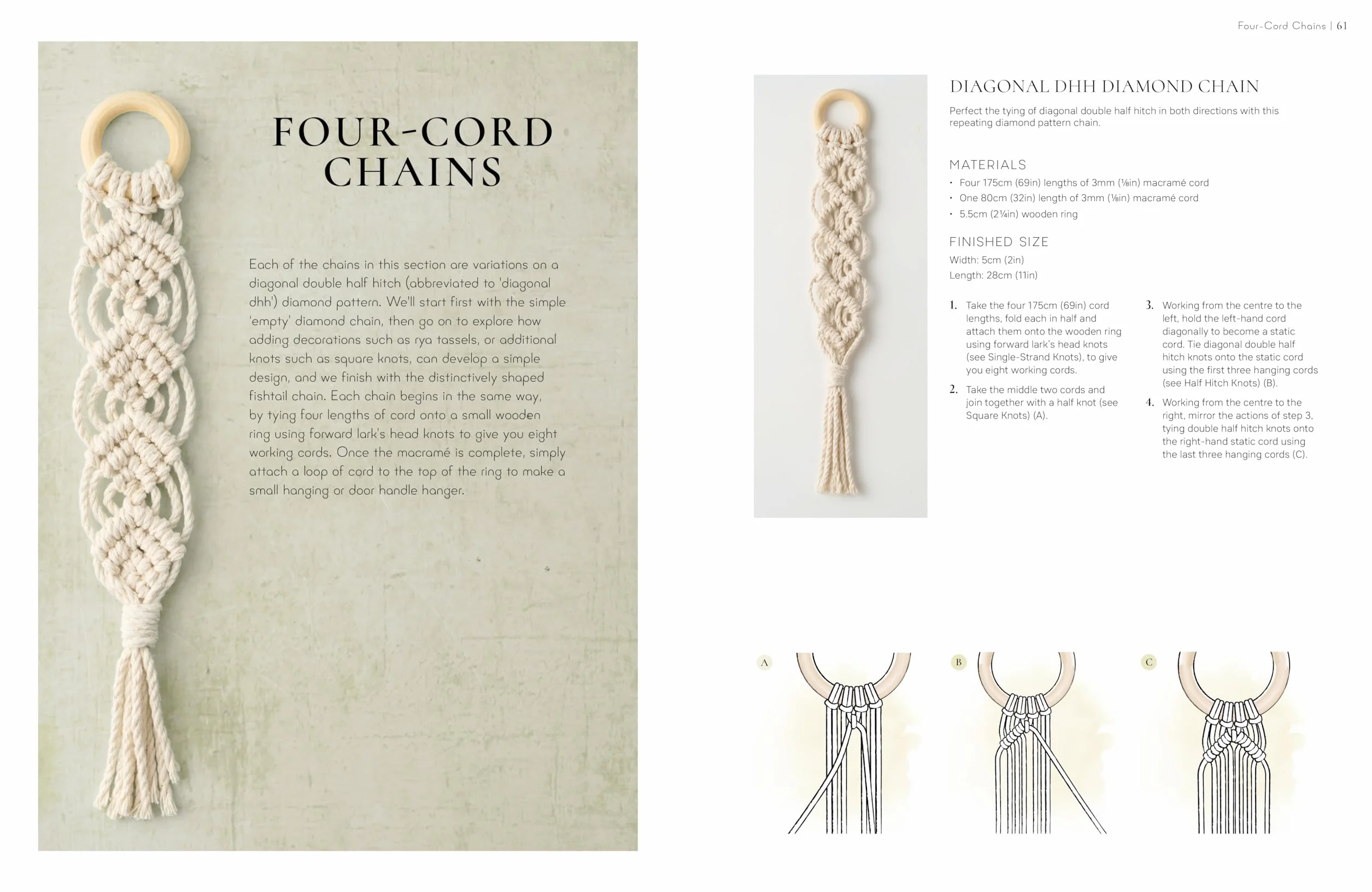 FOUR-CORD CHAINS

Each of the chains in this section are variations on a diagonal double half hitch (abbreviated to 'diagonal dhh') diamond pattern. We'll start first with the simple 'empty' diamond chain, then go on to explore how adding decorations such as rya tassels, or additional knots such as square knots, can develop a simple design, and we finish with the distinctively shaped fishtail chain. Each chain begins in the same way, by tying four lengths of cord onto a small wooden ring using forward lark's head knots to give you eight working cords. Once the macramé is complete, simply attach a loop of cord to the top of the ring to make a small hanging or door handle hanger.

Four-Cord Chains | 61

DIAGONAL DHH DIAMOND CHAIN

Perfect the tying of diagonal double half hitch in both directions with this repeating diamond pattern chain.

MATERIALS
• Four 175cm (69in) lengths of 3mm (⅛in) macramé cord
• One 80cm (32in) length of 3mm (⅛in) macramé cord
• 5.5cm (2¼in) wooden ring

FINISHED SIZE
Width: 5cm (2in)
Length: 28cm (11in)

1. Take the four 175cm (69in) cord lengths, fold each in half and attach them onto the wooden ring using forward lark's head knots (see Single-Strand Knots), to give you eight working cords.

2. Take the middle two cords and join together with a half knot (see Square Knots) (A).

3. Working from the centre to the left, hold the left-hand cord diagonally to become a static cord. Tie diagonal double half hitch knots onto the static cord using the first three hanging cords (see Half Hitch Knots) (B).

4. Working from the centre to the right, mirror the actions of step 3, tying double half hitch knots onto the right-hand static cord using the last three hanging cords (C).

A

B

C